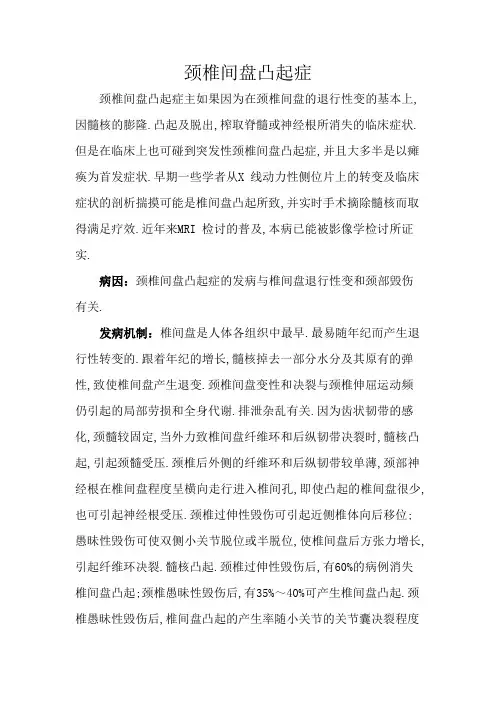 颈椎间盘凸起症

颈椎间盘凸起症主如果因为在颈椎间盘的退行性变的基本上,因髓核的膨隆.凸起及脱出,榨取脊髓或神经根所消失的临床症状.但是在临床上也可碰到突发性颈椎间盘凸起症,并且大多半是以瘫痪为首发症状.早期一些学者从X 线动力性侧位片上的转变及临床症状的剖析揣摸可能是椎间盘凸起所致,并实时手术摘除髓核而取得满足疗效.近年来MRI 检讨的普及,本病已能被影像学检讨所证实.

病因:颈椎间盘凸起症的发病与椎间盘退行性变和颈部毁伤有关.

发病机制:椎间盘是人体各组织中最早.最易随年纪而产生退行性转变的.跟着年纪的增长,髓核掉去一部分水分及其原有的弹性,致使椎间盘产生退变.颈椎间盘变性和决裂与颈椎伸屈运动频仍引起的局部劳损和全身代谢.排泄杂乱有关.因为齿状韧带的感化,颈髓较固定,当外力致椎间盘纤维环和后纵韧带决裂时,髓核凸起,引起颈髓受压.颈椎后外侧的纤维环和后纵韧带较单薄,颈部神经根在椎间盘程度呈横向走行进入椎间孔,即使凸起的椎间盘很少,也可引起神经根受压.颈椎过伸性毁伤可引起近侧椎体向后移位;愚昧性毁伤可使双侧小关节脱位或半脱位,使椎间盘后方张力增长,引起纤维环决裂.髓核凸起.颈椎过伸性毁伤后,有60%的病例消失椎间盘凸起;颈椎愚昧性毁伤后,有35%～40%可产生椎间盘凸起.颈椎愚昧性毁伤后,椎间盘凸起的产生率随小关节的关节囊决裂程度